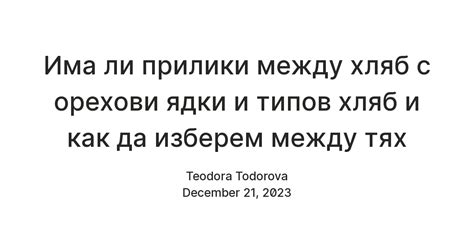 Има ли прилики между хляб с орехови ядки и типов хляб и как да изберем между тях

Teodora Todorova
December 21, 2023